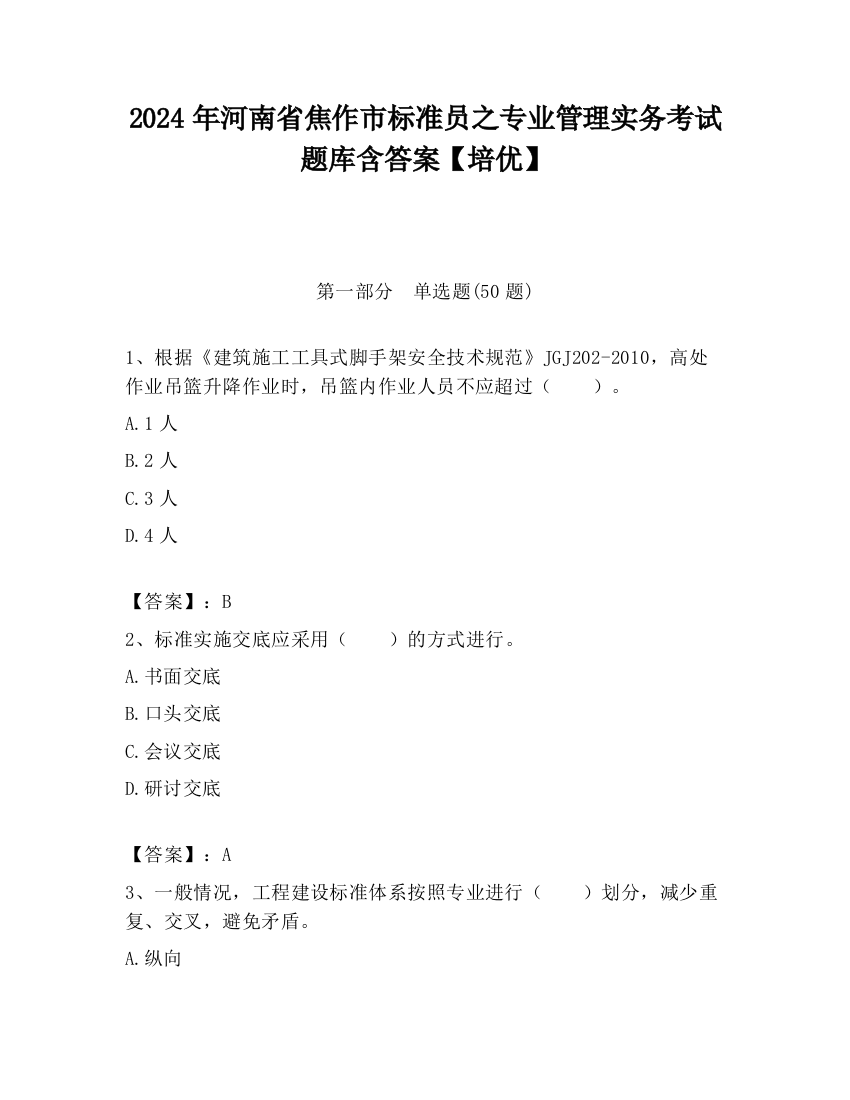 2024 年河南省焦作市标准员之专业管理实务考试题库含答案【培优】

第一部分　单选题(50 题)

1、根据《建筑施工工具式脚手架安全技术规范》JGJ202-2010，高处作业吊篮升降作业时，吊篮内作业人员不应超过（　　）。

A.1 人

B.2 人

C.3 人

D.4 人

【答案】：B

2、标准实施交底应采用（　　）的方式进行。

A.书面交底

B.口头交底

C.会议交底

D.研讨交底

【答案】：A

3、一般情况，工程建设标准体系按照专业进行（　　）划分，减少重复、交叉，避免矛盾。

A.纵向